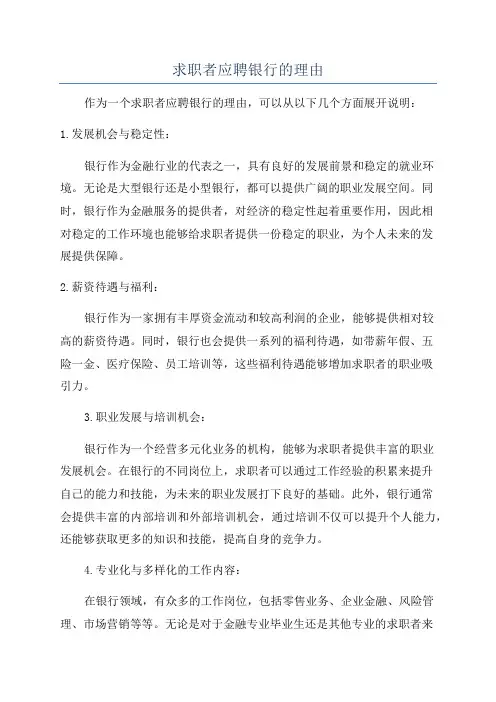 求职者应聘银行的理由

作为一个求职者应聘银行的理由，可以从以下几个方面展开说明：

1.发展机会与稳定性：

银行作为金融行业的代表之一，具有良好的发展前景和稳定的就业环境。无论是大型银行还是小型银行，都可以提供广阔的职业发展空间。同时，银行作为金融服务的提供者，对经济的稳定性起着重要作用，因此相对稳定的工作环境也能够给求职者提供一份稳定的职业，为个人未来的发展提供保障。

2.薪资待遇与福利：

银行作为一家拥有丰厚资金流动和较高利润的企业，能够提供相对较高的薪资待遇。同时，银行也会提供一系列的福利待遇，如带薪年假、五险一金、医疗保险、员工培训等，这些福利待遇能够增加求职者的职业吸引力。

3.职业发展与培训机会：

银行作为一个经营多元化业务的机构，能够为求职者提供丰富的职业发展机会。在银行的不同岗位上，求职者可以通过工作经验的积累来提升自己的能力和技能，为未来的职业发展打下良好的基础。此外，银行通常会提供丰富的内部培训和外部培训机会，通过培训不仅可以提升个人能力，还能够获取更多的知识和技能，提高自身的竞争力。

4.专业化与多样化的工作内容：

在银行领域，有众多的工作岗位，包括零售业务、企业金融、风险管理、市场营销等等。无论是对于金融专业毕业生还是其他专业的求职者来